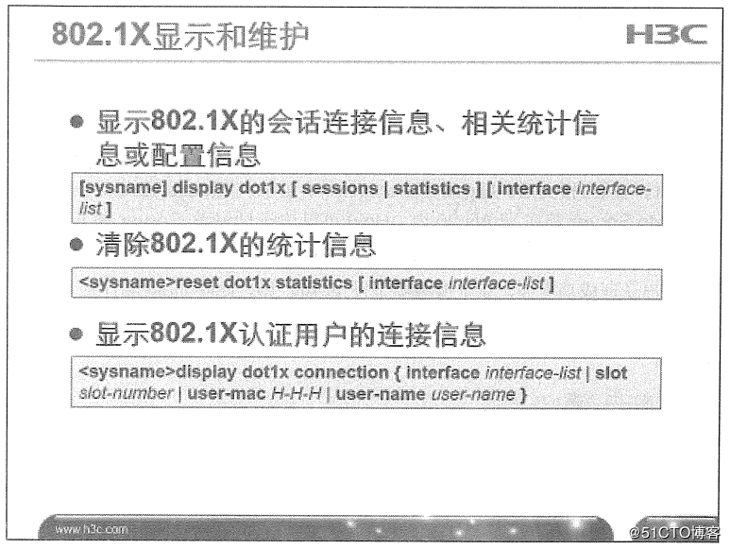 802.1X显示和维护

H3C

● 显示802.1X的会话连接信息、相关统计信息或配置信息

[sysname] display dot1x [ sessions | statistics ] [ interface interface-list ]

● 清除802.1X的统计信息

<sysname>reset dot1x statistics [ interface interface-list ]

● 显示802.1X认证用户的连接信息

<sysname>display dot1x connection { interface interface-list | slot slot-number | user-mac H-H-H | user-name user-name }

www.h3c.com

@51CTO博客